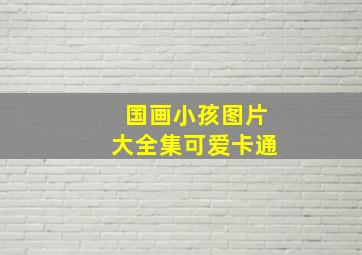 国画小孩图片
大全集可爱卡通